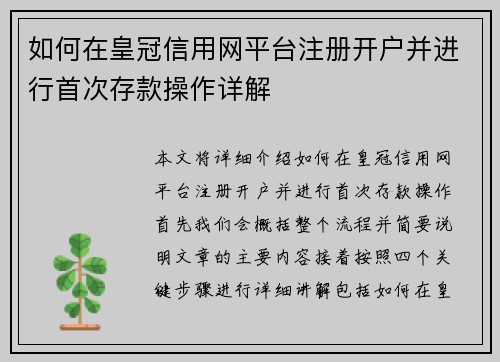 如何在皇冠信用网平台注册开户并进行首次存款操作详解

本文将详细介绍如何在皇冠信用网平台注册开户并进行首次存款操作首先我们会概括整个流程并简要说明文章的主要内容接着按照四个关键步骤进行详细讲解包括如何在皇